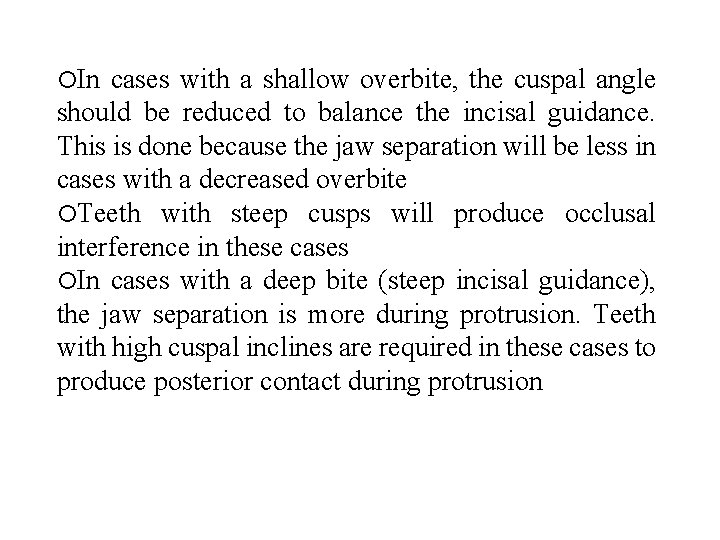 ○In cases with a shallow overbite, the cuspal angle should be reduced to balance the incisal guidance. This is done because the jaw separation will be less in cases with a decreased overbite

○Teeth with steep cusps will produce occlusal interference in these cases

○In cases with a deep bite (steep incisal guidance), the jaw separation is more during protrusion. Teeth with high cuspal inclines are required in these cases to produce posterior contact during protrusion